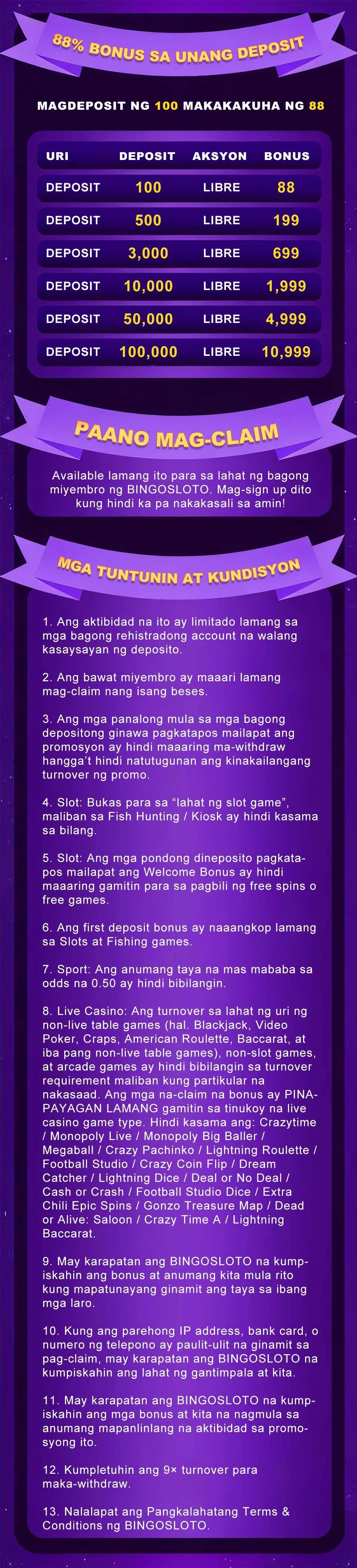 88% BONUS SA UNANG DEPOSIT

MAGDEPOSIT NG 100 MAKAKAKUHA NG 88

| URI | DEPOSIT | AKSYON | BONUS |
|---|---|---|---|
| DEPOSIT | 100 | LIBRE | 88 |
| DEPOSIT | 500 | LIBRE | 199 |
| DEPOSIT | 3,000 | LIBRE | 699 |
| DEPOSIT | 10,000 | LIBRE | 1,999 |
| DEPOSIT | 50,000 | LIBRE | 4,999 |
| DEPOSIT | 100,000 | LIBRE | 10,999 |

PAANO MAG-CLAIM

Available lamang ito para sa lahat ng bagong miyembro ng BINGOSLOTO. Mag-sign up dito kung hindi ka pa nakakasali sa amin!

MGA TUNTUNIN AT KUNDISYON

1. Ang aktibidad na ito ay limitado lamang sa mga bagong rehistradong account na walang kasaysayan ng deposito.

2. Ang bawat miyembro ay maaari lamang mag-claim nang isang beses.

3. Ang mga panalong mula sa mga bagong depositong ginawa pagkatapos mailapat ang promosyon ay hindi maaaring ma-withdraw hangga't hindi natutugunan ang kinakailangang turnover ng promo.

4. Slot: Bukas para sa "lahat ng slot game", maliban sa Fish Hunting / Kiosk ay hindi kasama sa bilang.

5. Slot: Ang mga pondong dineposito pagkatapos mailapat ang Welcome Bonus ay hindi maaaring gamitin para sa pagbili ng free spins o free games.

6. Ang first deposit bonus ay naaangkop lamang sa Slots at Fishing games.

7. Sport: Ang anumang taya na mas mababa sa odds na 0.50 ay hindi bibilangin.

8. Live Casino: Ang turnover sa lahat ng uri ng non-live table games (hal. Blackjack, Video Poker, Craps, American Roulette, Baccarat, at iba pang non-live table games), non-slot games, at arcade games ay hindi bibilangin sa turnover requirement maliban kung partikular na nakasaad. Ang mga na-claim na bonus ay PINAPAYAGAN LAMANG gamitin sa tinukoy na live casino game type. Hindi kasama ang: Crazytime / Monopoly Live / Monopoly Big Baller / Megaball / Crazy Pachinko / Lightning Roulette / Football Studio / Crazy Coin Flip / Dream Catcher / Lightning Dice / Deal or No Deal / Cash or Crash / Football Studio Dice / Extra Chili Epic Spins / Gonzo Treasure Map / Dead or Alive: Saloon / Crazy Time A / Lightning Baccarat.

9. May karapatan ang BINGOSLOTO na kumpiskahin ang bonus at anumang kita mula rito kung mapatunayang ginamit ang taya sa ibang mga laro.

10. Kung ang parehong IP address, bank card, o numero ng telepono ay paulit-ulit na ginamit sa pag-claim, may karapatan ang BINGOSLOTO na kumpiskahin ang lahat ng gantimpala at kita.

11. May karapatan ang BINGOSLOTO na kumpiskahin ang mga bonus at kita na nagmula sa anumang mapanlinlang na aktibidad sa promosyong ito.

12. Kumpletuhin ang 9× turnover para maka-withdraw.

13. Nalalapat ang Pangkalahatang Terms & Conditions ng BINGOSLOTO.